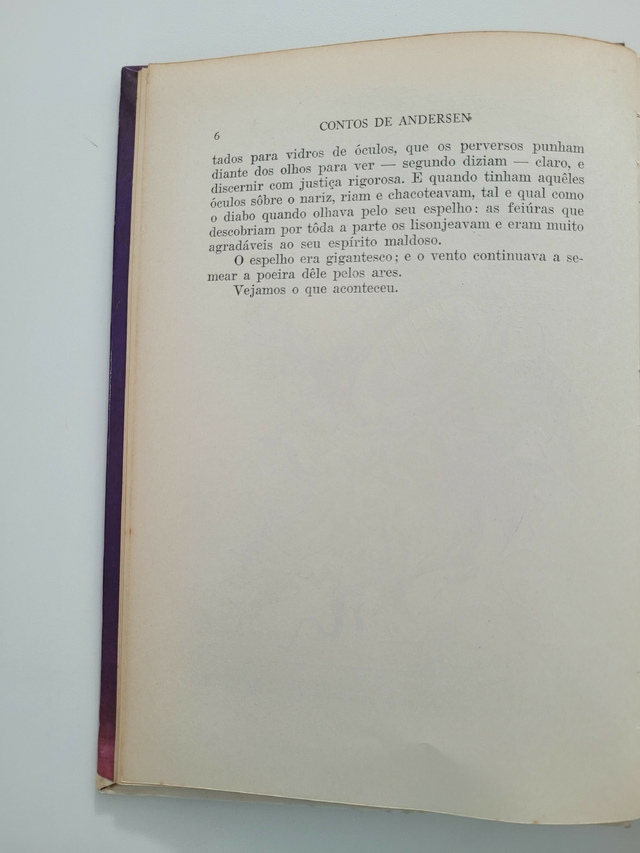 6

CONTOS DE ANDERSEN

tados para vidros de óculos, que os perversos punham diante dos olhos para ver — segundo diziam — claro, e discernir com justiça rigorosa. E quando tinham aquêles óculos sôbre o nariz, riam e chacoteavam, tal e qual como o diabo quando olhava pelo seu espelho: as feiúras que descobriam por tôda a parte os lisonjeavam e eram muito agradáveis ao seu espírito maldoso.

O espelho era gigantesco; e o vento continuava a semear a poeira dêle pelos ares.

Vejamos o que aconteceu.